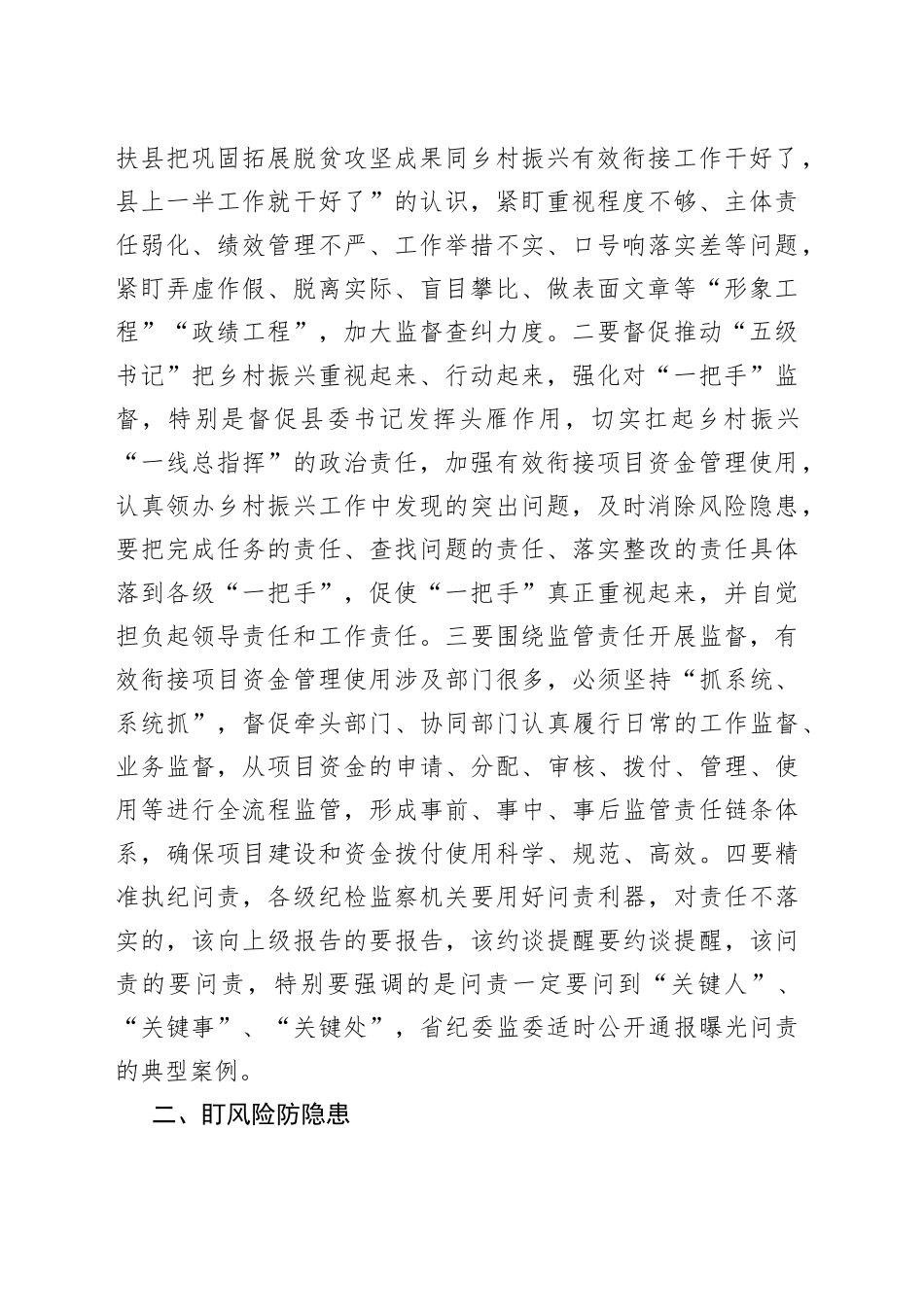 扶县把巩固拓展脱贫攻坚成果同乡村振兴有效衔接工作干好了，县上一半工作就干好了”的认识，紧盯重视程度不够、主体责任弱化、绩效管理不严、工作举措不实、口号响落实差等问题，紧盯弄虚作假、脱离实际、盲目攀比、做表面文章等“形象工程”“政绩工程”，加大监督查纠力度。二要督促推动“五级书记”把乡村振兴重视起来、行动起来，强化对“一把手”监督，特别是督促县委书记发挥头雁作用，切实扛起乡村振兴“一线总指挥”的政治责任，加强有效衔接项目资金管理使用，认真领办乡村振兴工作中发现的突出问题，及时消除风险隐患，要把完成任务的责任、查找问题的责任、落实整改的责任具体落到各级“一把手”，促使“一把手”真正重视起来，并自觉担负起领导责任和工作责任。三要围绕监管责任开展监督，有效衔接项目资金管理使用涉及部门很多，必须坚持“抓系统、系统抓”，督促牵头部门、协同部门认真履行日常的工作监督、业务监督，从项目资金的申请、分配、审核、拨付、管理、使用等进行全流程监管，形成事前、事中、事后监管责任链条体系，确保项目建设和资金拨付使用科学、规范、高效。四要精准执纪问责，各级纪检监察机关要用好问责利器，对责任不落实的，该向上级报告的要报告，该约谈提醒要约谈提醒，该问责的要问责，特别要强调的是问责一定要问到“关键人”、“关键事”、“关键处”，省纪委监委适时公开通报曝光问责的典型案例。

二、盯风险防隐患